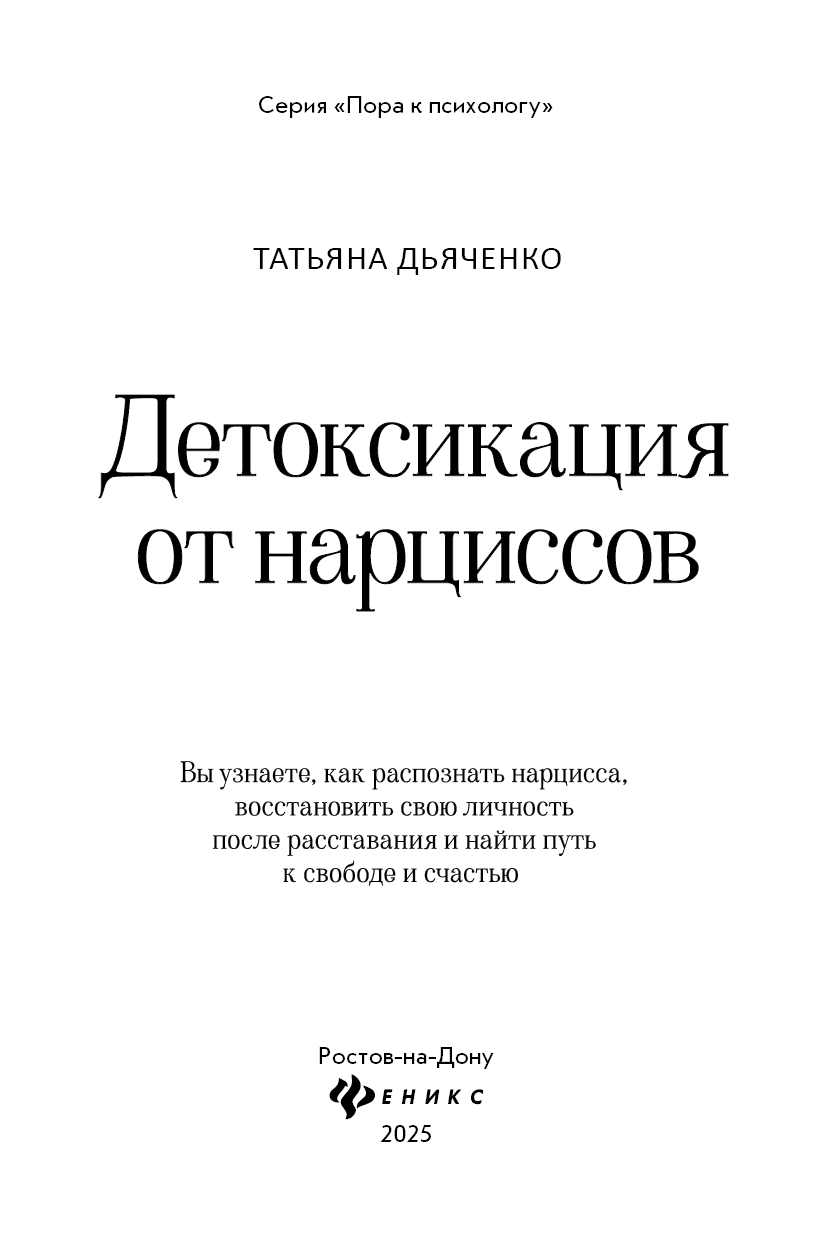 Серия «Пора к психологу»

ТАТЬЯНА ДЬЯЧЕНКО

Детоксикация от нарциссов

Вы узнаете, как распознать нарцисса, восстановить свою личность после расставания и найти путь к свободе и счастью

Ростов-на-Дону
ФЕНИКС
2025